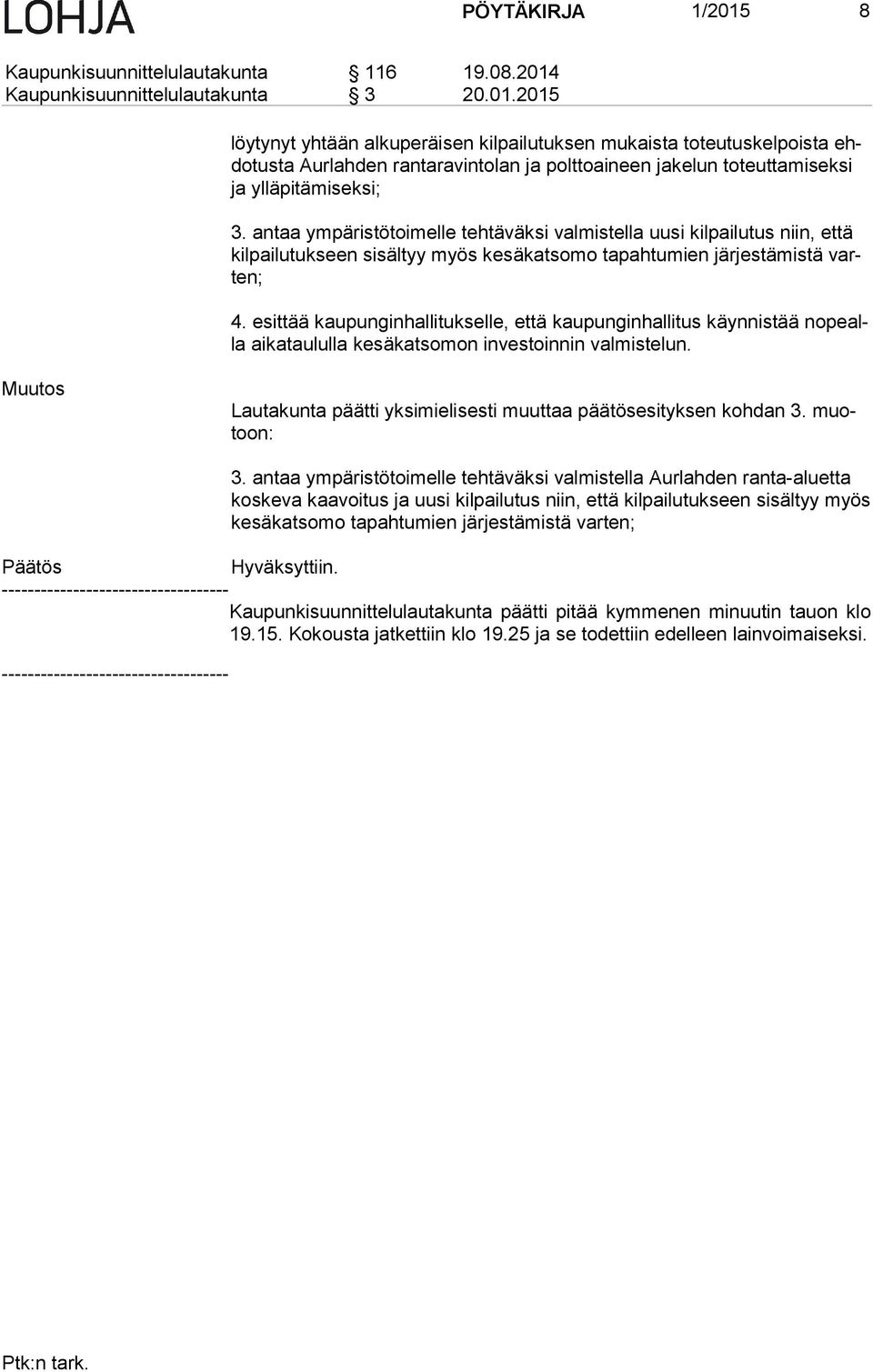 LOHJA PÖYTÄKIRJA 1/2015 8

Kaupunkisuunnittelulautakunta § 116 19.08.2014
Kaupunkisuunnittelulautakunta § 3 20.01.2015

löytynyt yhtään alkuperäisen kilpailutuksen mukaista toteutuskelpoista ehdotusta Aurlahden rantaravintolan ja polttoaineen jakelun toteuttamiseksi ja ylläpitämiseksi;

3. antaa ympäristötoimelle tehtäväksi valmistella uusi kilpailutus niin, että kilpailutukseen sisältyy myös kesäkatsomo tapahtumien järjestämistä varten;

4. esittää kaupunginhallitukselle, että kaupunginhallitus käynnistää nopealla aikataululla kesäkatsomon investoinnin valmistelun.

Muutos

Lautakunta päätti yksimielisesti muuttaa päätösesityksen kohdan 3. muotoon:

3. antaa ympäristötoimelle tehtäväksi valmistella Aurlahden ranta-aluetta koskeva kaavoitus ja uusi kilpailutus niin, että kilpailutukseen sisältyy myös kesäkatsomo tapahtumien järjestämistä varten;

Päätös Hyväksyttiin.

-----------------------------------

Kaupunkisuunnittelulautakunta päätti pitää kymmenen minuutin tauon klo 19.15. Kokousta jatkettiin klo 19.25 ja se todettiin edelleen lainvoimaiseksi.

-----------------------------------

Ptk:n tark.